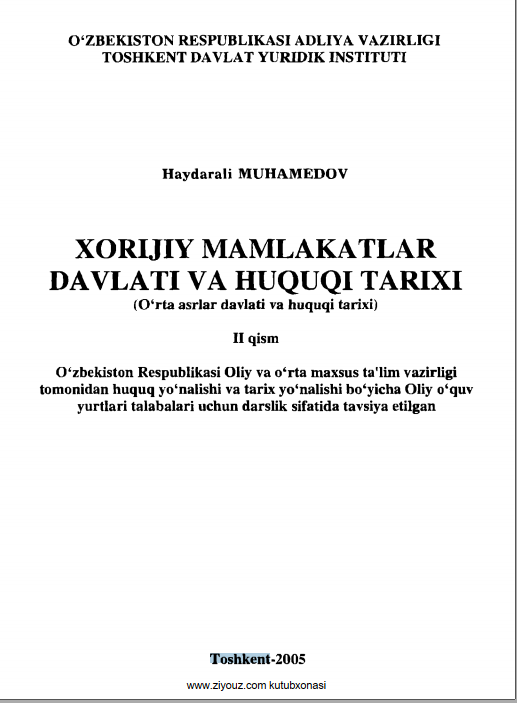 O‘ZBEKISTON RESPUBLIKASI ADLIYA VAZIRLIGI
TOSHKENT DAVLAT YURIDIK INSTITUTI

Haydarali MUHAMEDOV

XORIJIY MAMLAKATLAR DAVLATI VA HUQUQI TARIXI
(O‘rta asrlar davlati va huquqi tarixi)

II qism

O‘zbekiston Respublikasi Oliy va o‘rta maxsus ta'lim vazirligi tomonidan huquq yo‘nalishi va tarix yo‘nalishi bo‘yicha Oliy o‘quv yurtlari talabalari uchun darslik sifatida tavsiya etilgan

Toshkent-2005

www.ziyouz.com kutubxonasi